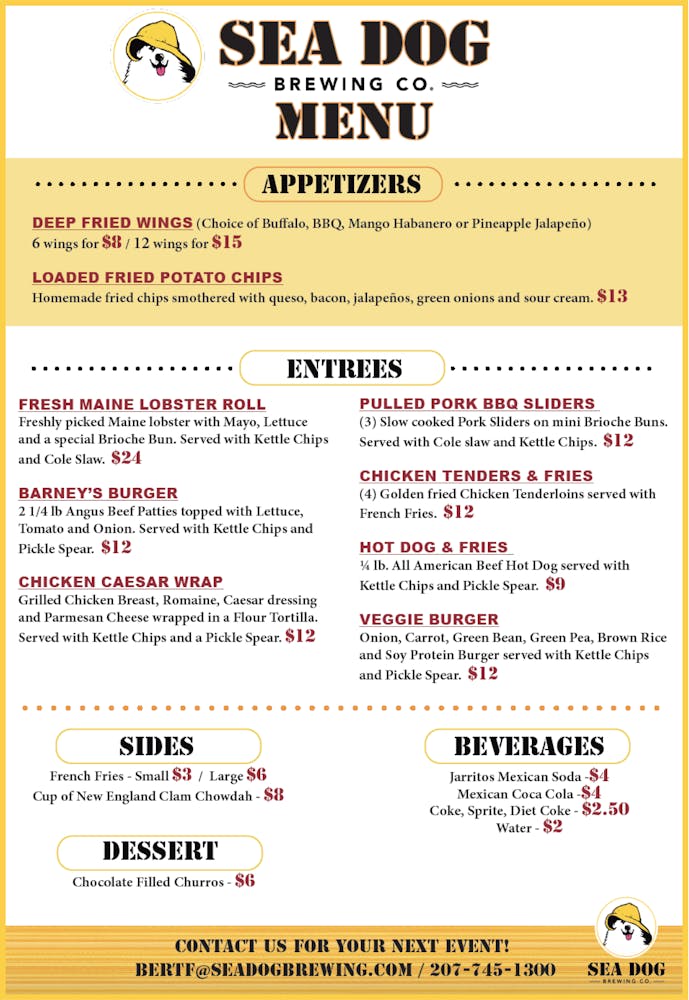 SEA DOG
BREWING CO.
MENU

APPETIZERS

DEEP FRIED WINGS (Choice of Buffalo, BBQ, Mango Habanero or Pineapple Jalapeño)
6 wings for $8 / 12 wings for $15

LOADED FRIED POTATO CHIPS
Homemade fried chips smothered with queso, bacon, jalapeños, green onions and sour cream. $13

ENTREES

FRESH MAINE LOBSTER ROLL
Freshly picked Maine lobster with Mayo, Lettuce and a special Brioche Bun. Served with Kettle Chips and Cole Slaw. $24

BARNEY'S BURGER
2 1/4 lb Angus Beef Patties topped with Lettuce, Tomato and Onion. Served with Kettle Chips and Pickle Spear. $12

CHICKEN CAESAR WRAP
Grilled Chicken Breast, Romaine, Caesar dressing and Parmesan Cheese wrapped in a Flour Tortilla. Served with Kettle Chips and a Pickle Spear. $12

PULLED PORK BBQ SLIDERS
(3) Slow cooked Pork Sliders on mini Brioche Buns. Served with Cole slaw and Kettle Chips. $12

CHICKEN TENDERS & FRIES
(4) Golden fried Chicken Tenderloins served with French Fries. $12

HOT DOG & FRIES
¼ lb. All American Beef Hot Dog served with Kettle Chips and Pickle Spear. $9

VEGGIE BURGER
Onion, Carrot, Green Bean, Green Pea, Brown Rice and Soy Protein Burger served with Kettle Chips and Pickle Spear. $12

SIDES
French Fries - Small $3 / Large $6
Cup of New England Clam Chowdah - $8

DESSERT
Chocolate Filled Churros - $6

BEVERAGES
Jarritos Mexican Soda -$4
Mexican Coca Cola -$4
Coke, Sprite, Diet Coke - $2.50
Water - $2

CONTACT US FOR YOUR NEXT EVENT!
BERTF@SEADOGBREWING.COM / 207-745-1300

SEA DOG
BREWING CO.